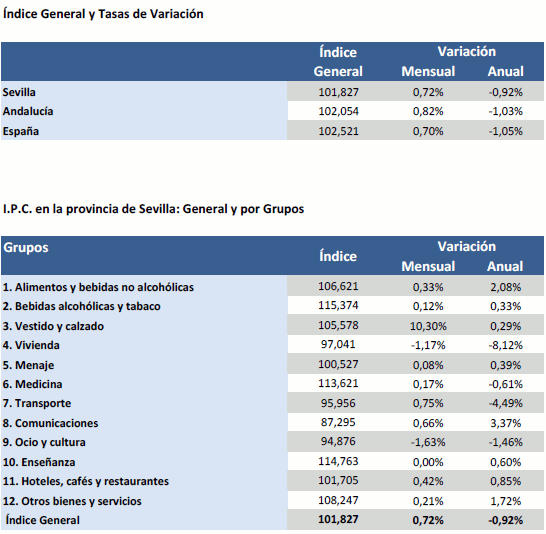 Índice General y Tasas de Variación

| | Índice General | Variación Mensual | Variación Anual |
|---|---|---|---|
| Sevilla | 101,827 | 0,72% | -0,92% |
| Andalucía | 102,054 | 0,82% | -1,03% |
| España | 102,521 | 0,70% | -1,05% |

I.P.C. en la provincia de Sevilla: General y por Grupos

| Grupos | Índice | Variación Mensual | Variación Anual |
|---|---|---|---|
| 1. Alimentos y bebidas no alcohólicas | 106,621 | 0,33% | 2,08% |
| 2. Bebidas alcohólicas y tabaco | 115,374 | 0,12% | 0,33% |
| 3. Vestido y calzado | 105,578 | 10,30% | 0,29% |
| 4. Vivienda | 97,041 | -1,17% | -8,12% |
| 5. Menaje | 100,527 | 0,08% | 0,39% |
| 6. Medicina | 113,621 | 0,17% | -0,61% |
| 7. Transporte | 95,956 | 0,75% | -4,49% |
| 8. Comunicaciones | 87,295 | 0,66% | 3,37% |
| 9. Ocio y cultura | 94,876 | -1,63% | -1,46% |
| 10. Enseñanza | 114,763 | 0,00% | 0,60% |
| 11. Hoteles, cafés y restaurantes | 101,705 | 0,42% | 0,85% |
| 12. Otros bienes y servicios | 108,247 | 0,21% | 1,72% |
| Índice General | 101,827 | 0,72% | -0,92% |